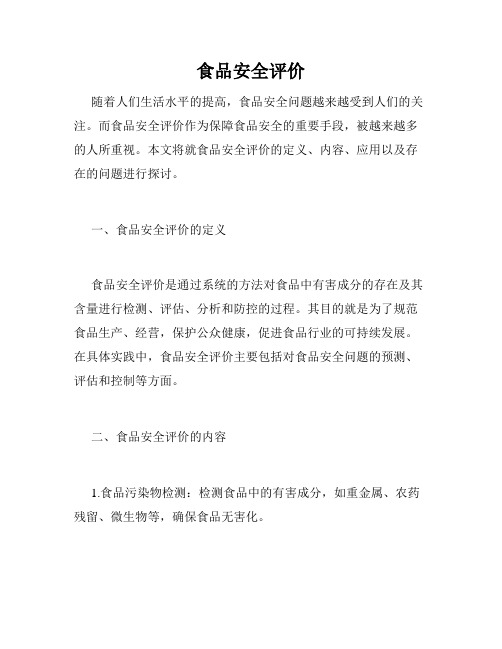 食品安全评价

随着人们生活水平的提高，食品安全问题越来越受到人们的关注。而食品安全评价作为保障食品安全的重要手段，被越来越多的人所重视。本文将就食品安全评价的定义、内容、应用以及存在的问题进行探讨。

一、食品安全评价的定义

食品安全评价是通过系统的方法对食品中有害成分的存在及其含量进行检测、评估、分析和防控的过程。其目的就是为了规范食品生产、经营，保护公众健康，促进食品行业的可持续发展。在具体实践中，食品安全评价主要包括对食品安全问题的预测、评估和控制等方面。

二、食品安全评价的内容

1.食品污染物检测：检测食品中的有害成分，如重金属、农药残留、微生物等，确保食品无害化。